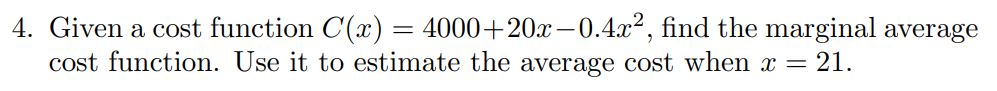 4. Given a cost function $C(x) = 4000+20x-0.4x^2$, find the marginal average cost function. Use it to estimate the average cost when $x = 21$.